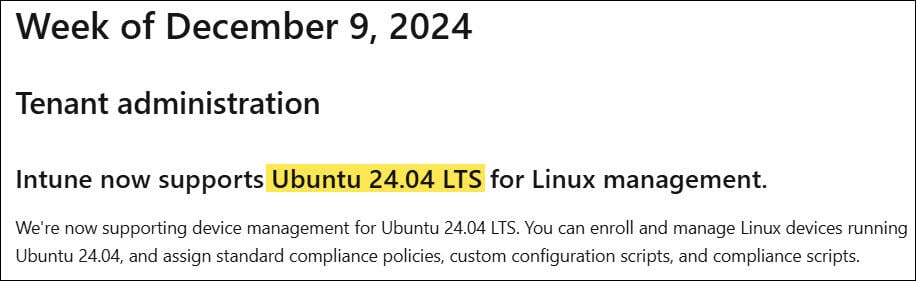 Week of December 9, 2024

Tenant administration

Intune now supports Ubuntu 24.04 LTS for Linux management.

We're now supporting device management for Ubuntu 24.04 LTS. You can enroll and manage Linux devices running Ubuntu 24.04, and assign standard compliance policies, custom configuration scripts, and compliance scripts.